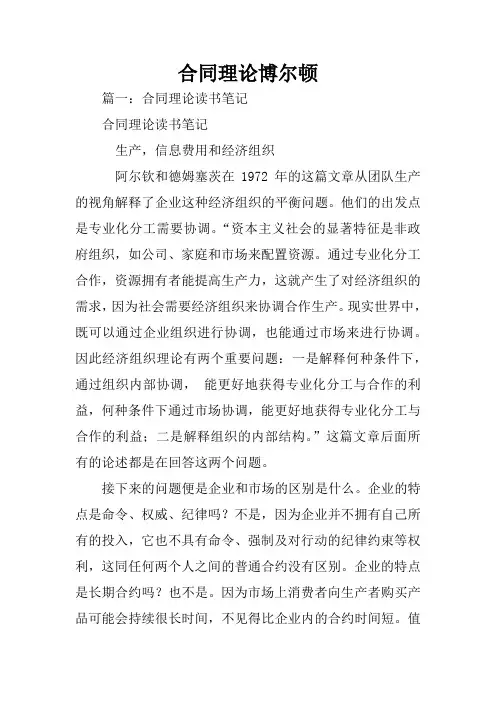 合同理论博尔顿

篇一：合同理论读书笔记

合同理论读书笔记

生产，信息费用和经济组织

阿尔钦和德姆塞茨在 1972 年的这篇文章从团队生产的视角解释了企业这种经济组织的平衡问题。他们的出发点是专业化分工需要协调。“资本主义社会的显著特征是非政府组织，如公司、家庭和市场来配置资源。通过专业化分工合作，资源拥有者能提高生产力，这就产生了对经济组织的需求，因为社会需要经济组织来协调合作生产。现实世界中，既可以通过企业组织进行协调，也能通过市场来进行协调。因此经济组织理论有两个重要问题：一是解释何种条件下，通过组织内部协调， 能更好地获得专业化分工与合作的利益，何种条件下通过市场协调，能更好地获得专业化分工与合作的利益；二是解释组织的内部结构。”这篇文章后面所有的论述都是在回答这两个问题。

接下来的问题便是企业和市场的区别是什么。企业的特点是命令、权威、纪律吗？不是，因为企业并不拥有自己所有的投入，它也不具有命令、强制及对行动的纪律约束等权利，这同任何两个人之间的普通合约没有区别。企业的特点是长期合约吗？也不是。因为市场上消费者向生产者购买产品可能会持续很长时间，不见得比企业内的合约时间短。值